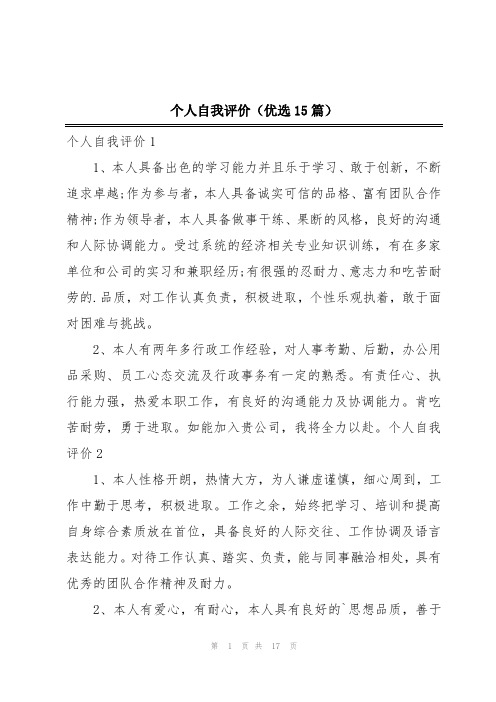 个人自我评价（优选15篇）

个人自我评价1

1、本人具备出色的学习能力并且乐于学习、敢于创新，不断追求卓越;作为参与者，本人具备诚实可信的品格、富有团队合作精神;作为领导者，本人具备做事干练、果断的风格，良好的沟通和人际协调能力。受过系统的经济相关专业知识训练，有在多家单位和公司的实习和兼职经历;有很强的忍耐力、意志力和吃苦耐劳的.品质，对工作认真负责，积极进取，个性乐观执着，敢于面对困难与挑战。

2、本人有两年多行政工作经验，对人事考勤、后勤，办公用品采购、员工心态交流及行政事务有一定的熟悉。有责任心、执行能力强，热爱本职工作，有良好的沟通能力及协调能力。肯吃苦耐劳，勇于进取。如能加入贵公司，我将全力以赴。个人自我评价2

1、本人性格开朗，热情大方，为人谦虚谨慎，细心周到，工作中勤于思考，积极进取。工作之余，始终把学习、培训和提高自身综合素质放在首位，具备良好的人际交往、工作协调及语言表达能力。对待工作认真、踏实、负责，能与同事融洽相处，具有优秀的团队合作精神及耐力。

2、本人有爱心，有耐心，本人具有良好的`思想品质，善于

第 1 页 共 17 页